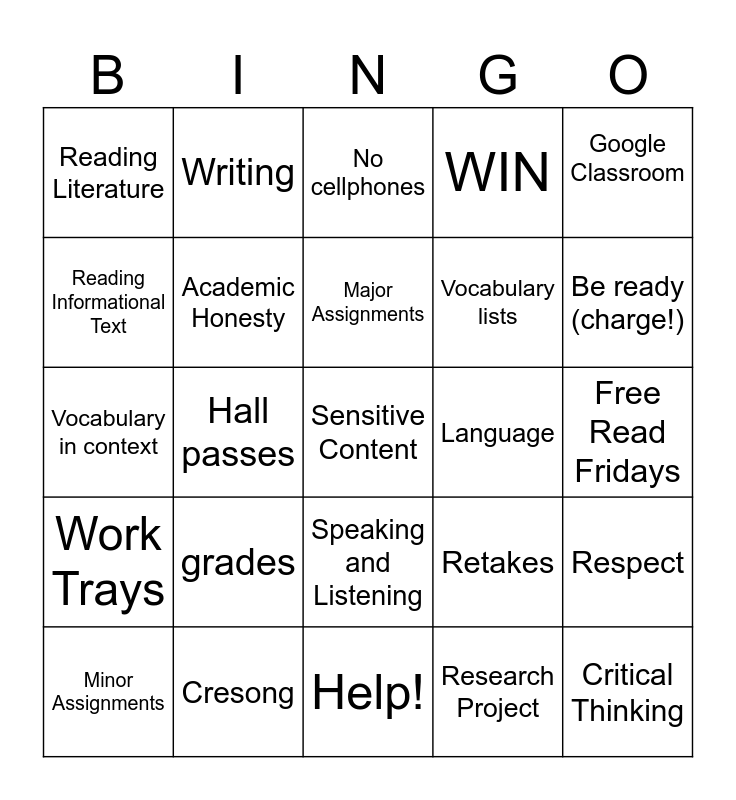 | B | I | N | G | O |
|---|---|---|---|---|
| Reading Literature | Writing | No cellphones | WIN | Google Classroom |
| Reading Informational Text | Academic Honesty | Major Assignments | Vocabulary lists | Be ready (charge!) |
| Vocabulary in context | Hall passes | Sensitive Content | Language | Free Read Fridays |
| Work Trays | grades | Speaking and Listening | Retakes | Respect |
| Minor Assignments | Cresong | Help! | Research Project | Critical Thinking |